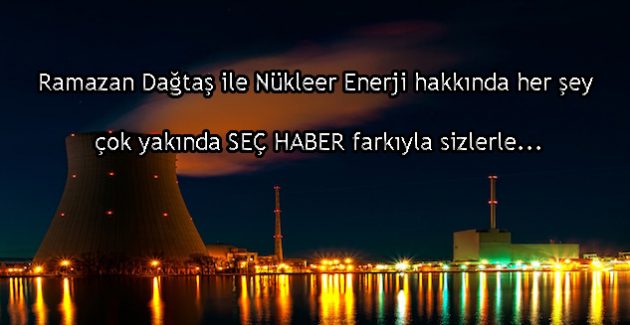 Ramazan Dağtaş ile Nükleer Enerji hakkında her şey

çok yakında SEÇ HABER farkıyla sizlerle...